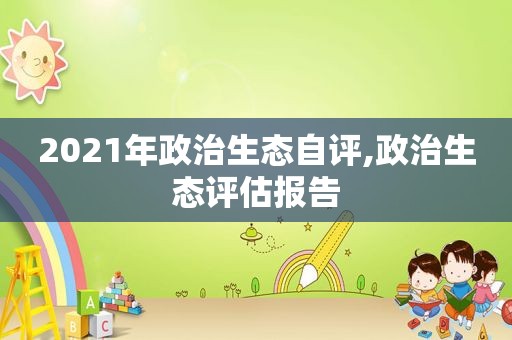 2021年政治生态自评,政治生态评估报告

A
B C